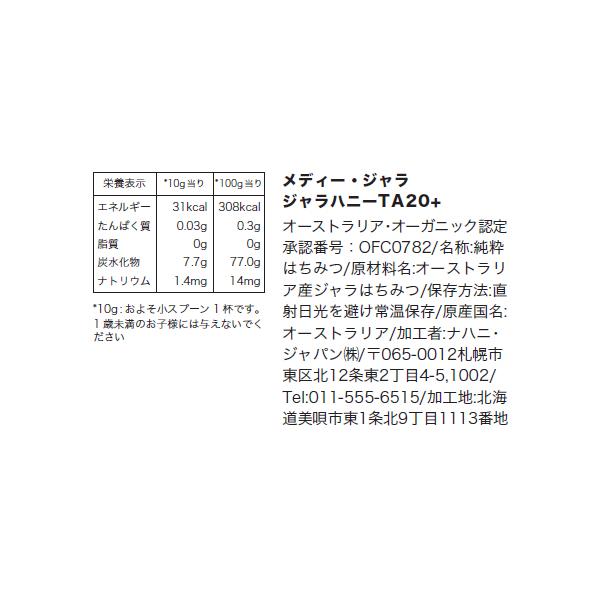 | 栄養表示 | *10g当り | *100g当り |
|---|---|---|
| エネルギー | 31kcal | 308kcal |
| たんぱく質 | 0.03g | 0.3g |
| 脂質 | 0g | 0g |
| 炭水化物 | 7.7g | 77.0g |
| ナトリウム | 1.4mg | 14mg |

*10g:およそ小スプーン1杯です。1歳未満のお子様には与えないでください

メディー・ジャラ
ジャラハニーTA20+

オーストラリア・オーガニック認定承認番号:OFC0782/名称:純粋はちみつ/原材料名:オーストラリア産ジャラはちみつ/保存方法:直射日光を避け常温保存/原産国名:オーストラリア/加工者:ナハニ・ジャパン㈱/〒065-0012札幌市東区北12条東2丁目4-5,1002/Tel:011-555-6515/加工地:北海道美唄市東1条北9丁目1113番地